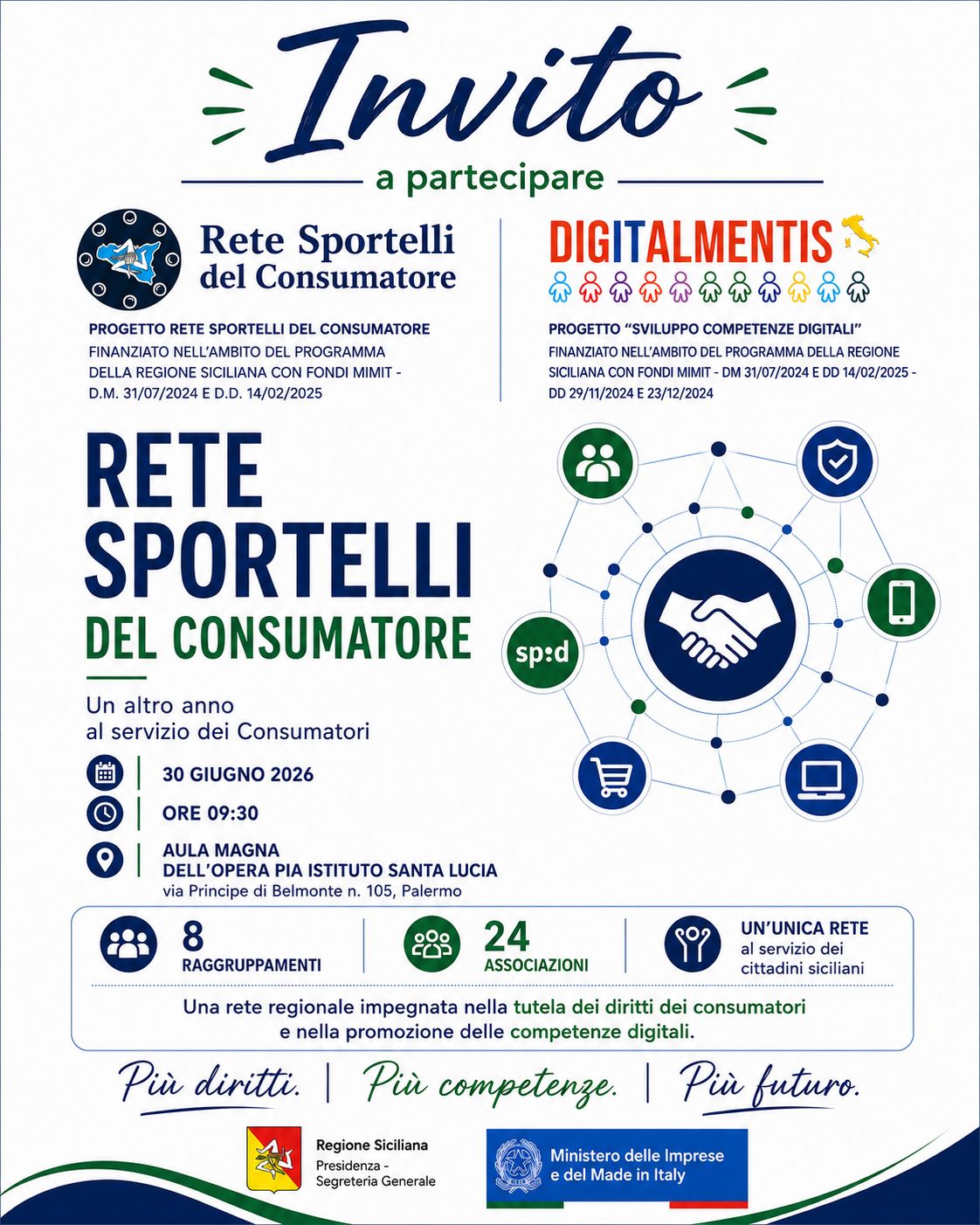 Invito
a partecipare

Rete Sportelli del Consumatore

PROGETTO RETE SPORTELLI DEL CONSUMATORE
FINANZIATO NELL'AMBITO DEL PROGRAMMA DELLA REGIONE SICILIANA CON FONDI MIMIT - D.M. 31/07/2024 E D.D. 14/02/2025

DIGITALMENTIS

PROGETTO "SVILUPPO COMPETENZE DIGITALI"
FINANZIATO NELL'AMBITO DEL PROGRAMMA DELLA REGIONE SICILIANA CON FONDI MIMIT - DM 31/07/2024 E DD 14/02/2025 - DD 29/11/2024 E 23/12/2024

RETE SPORTELLI
DEL CONSUMATORE

Un altro anno al servizio dei Consumatori

30 GIUGNO 2026

ORE 09:30

AULA MAGNA
DELL'OPERA PIA ISTITUTO SANTA LUCIA
via Principe di Belmonte n. 105, Palermo

sp:d

8
RAGGRUPPAMENTI

24
ASSOCIAZIONI

UN'UNICA RETE
al servizio dei cittadini siciliani

Una rete regionale impegnata nella tutela dei diritti dei consumatori e nella promozione delle competenze digitali.

Più diritti. | Più competenze. | Più futuro.

Regione Siciliana
Presidenza -
Segreteria Generale

Ministero delle Imprese e del Made in Italy